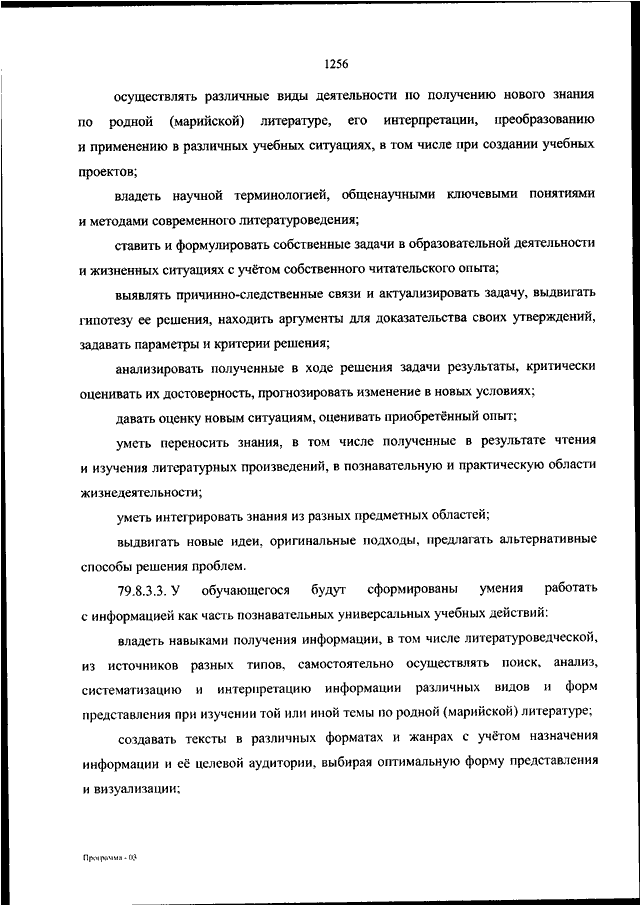 1256

осуществлять различные виды деятельности по получению нового знания по родной (марийской) литературе, его интерпретации, преобразованию и применению в различных учебных ситуациях, в том числе при создании учебных проектов;

владеть научной терминологией, общенаучными ключевыми понятиями и методами современного литературоведения;

ставить и формулировать собственные задачи в образовательной деятельности и жизненных ситуациях с учётом собственного читательского опыта;

выявлять причинно-следственные связи и актуализировать задачу, выдвигать гипотезу ее решения, находить аргументы для доказательства своих утверждений, задавать параметры и критерии решения;

анализировать полученные в ходе решения задачи результаты, критически оценивать их достоверность, прогнозировать изменение в новых условиях;

давать оценку новым ситуациям, оценивать приобретённый опыт;

уметь переносить знания, в том числе полученные в результате чтения и изучения литературных произведений, в познавательную и практическую области жизнедеятельности;

уметь интегрировать знания из разных предметных областей;

выдвигать новые идеи, оригинальные подходы, предлагать альтернативные способы решения проблем.

79.8.3.3. У обучающегося будут сформированы умения работать с информацией как часть познавательных универсальных учебных действий:

владеть навыками получения информации, в том числе литературоведческой, из источников разных типов, самостоятельно осуществлять поиск, анализ, систематизацию и интерпретацию информации различных видов и форм представления при изучении той или иной темы по родной (марийской) литературе;

создавать тексты в различных форматах и жанрах с учётом назначения информации и её целевой аудитории, выбирая оптимальную форму представления и визуализации;

Программа - 03